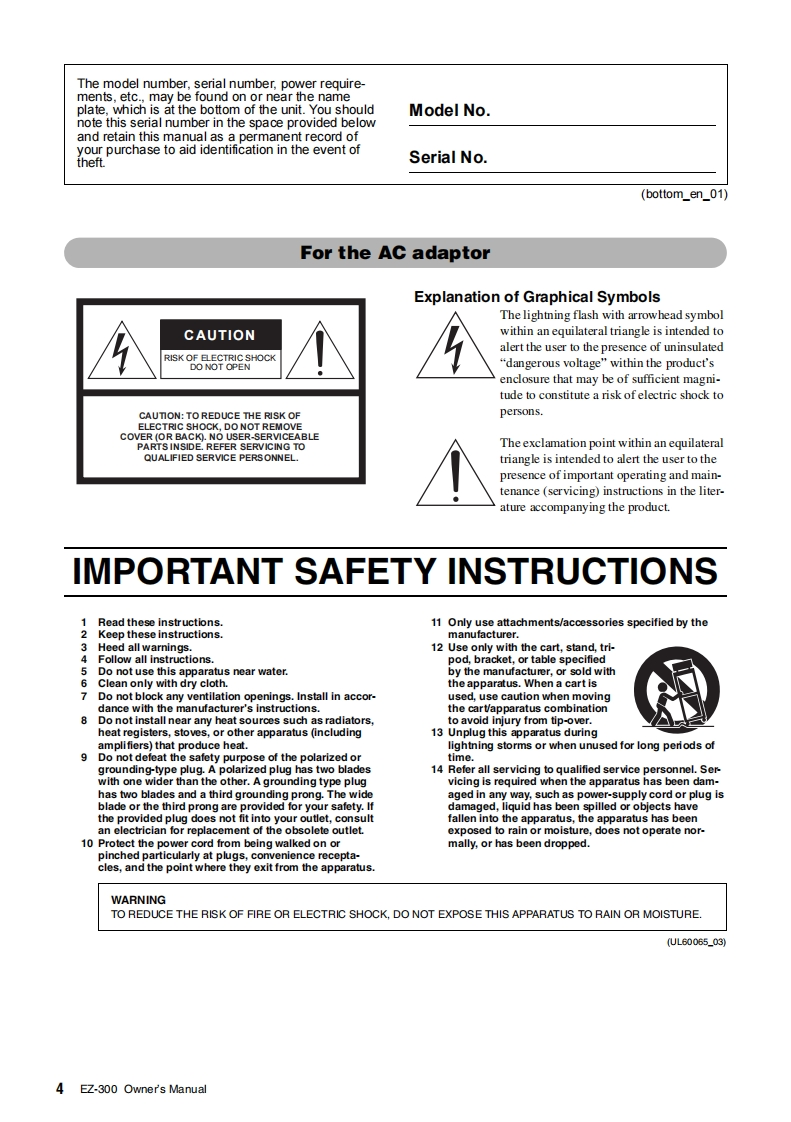 The model number, serial number, power requirements, etc., may be found on or near the name plate, which is at the bottom of the unit. You should note this serial number in the space provided below and retain this manual as a permanent record of your purchase to aid identification in the event of theft.

Model No.

Serial No.

(bottom_en_01)

For the AC adaptor

CAUTION

RISK OF ELECTRIC SHOCK DO NOT OPEN

CAUTION: TO REDUCE THE RISK OF ELECTRIC SHOCK, DO NOT REMOVE COVER (OR BACK). NO USER-SERVICEABLE PARTS INSIDE. REFER SERVICING TO QUALIFIED SERVICE PERSONNEL.

Explanation of Graphical Symbols

The lightning flash with arrowhead symbol within an equilateral triangle is intended to alert the user to the presence of uninsulated "dangerous voltage" within the product's enclosure that may be of sufficient magnitude to constitute a risk of electric shock to persons.

The exclamation point within an equilateral triangle is intended to alert the user to the presence of important operating and maintenance (servicing) instructions in the literature accompanying the product.

IMPORTANT SAFETY INSTRUCTIONS

1 Read these instructions.
2 Keep these instructions.
3 Heed all warnings.
4 Follow all instructions.
5 Do not use this apparatus near water.
6 Clean only with dry cloth.
7 Do not block any ventilation openings. Install in accordance with the manufacturer's instructions.
8 Do not install near any heat sources such as radiators, heat registers, stoves, or other apparatus (including amplifiers) that produce heat.
9 Do not defeat the safety purpose of the polarized or grounding-type plug. A polarized plug has two blades with one wider than the other. A grounding type plug has two blades and a third grounding prong. The wide blade or the third prong are provided for your safety. If the provided plug does not fit into your outlet, consult an electrician for replacement of the obsolete outlet.
10 Protect the power cord from being walked on or pinched particularly at plugs, convenience receptacles, and the point where they exit from the apparatus.

11 Only use attachments/accessories specified by the manufacturer.
12 Use only with the cart, stand, tripod, bracket, or table specified by the manufacturer, or sold with the apparatus. When a cart is used, use caution when moving the cart/apparatus combination to avoid injury from tip-over.
13 Unplug this apparatus during lightning storms or when unused for long periods of time.
14 Refer all servicing to qualified service personnel. Servicing is required when the apparatus has been damaged in any way, such as power-supply cord or plug is damaged, liquid has been spilled or objects have fallen into the apparatus, the apparatus has been exposed to rain or moisture, does not operate normally, or has been dropped.

WARNING
TO REDUCE THE RISK OF FIRE OR ELECTRIC SHOCK, DO NOT EXPOSE THIS APPARATUS TO RAIN OR MOISTURE.

(UL60065_03)

4 EZ-300 Owner's Manual